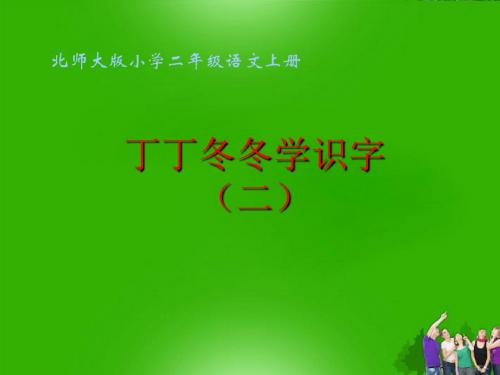 北师大版小学二年级语文上册

丁丁冬冬学识字
（二）